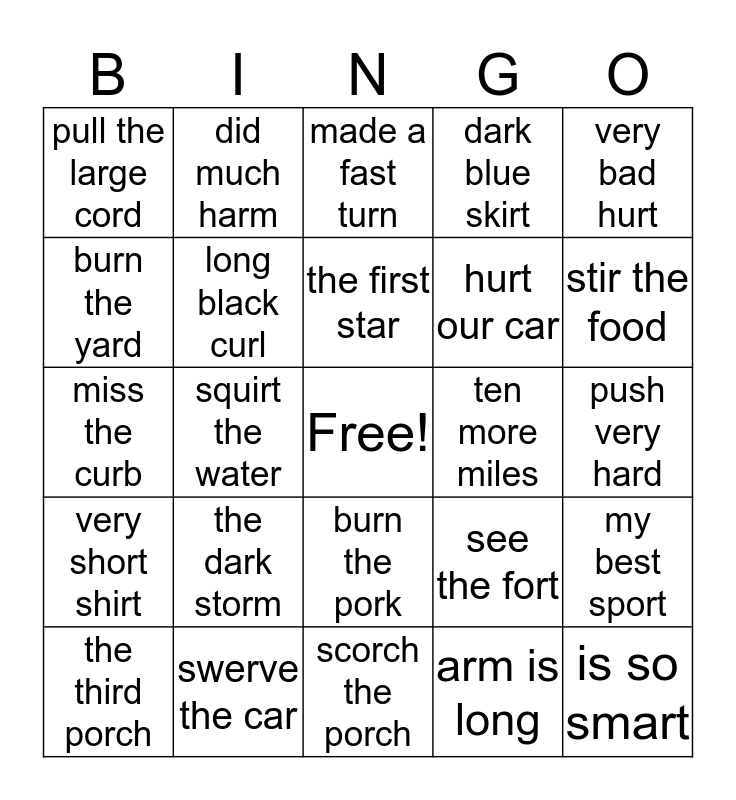 | B | I | N | G | O |
|---|---|---|---|---|
| pull the large cord | did much harm | made a fast turn | dark blue skirt | very bad hurt |
| burn the yard | long black curl | the first star | hurt our car | stir the food |
| miss the curb | squirt the water | Free! | ten more miles | push very hard |
| very short shirt | the dark storm | burn the pork | see the fort | my best sport |
| the third porch | swerve the car | scorch the porch | arm is long | is so smart |